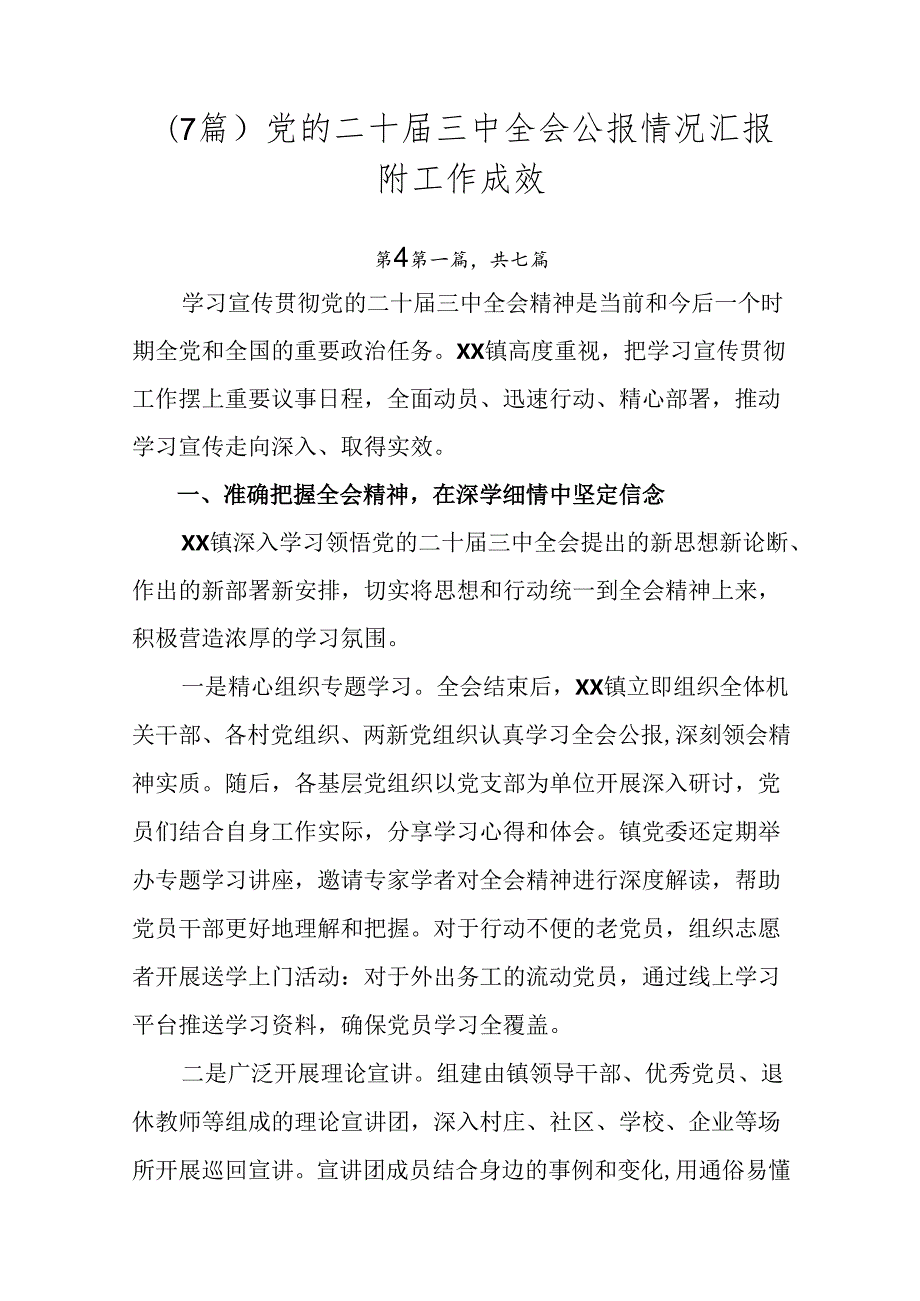 （7篇）党的二十届三中全会公报情况汇报附工作成效

第4第一篇，共七篇

学习宣传贯彻党的二十届三中全会精神是当前和今后一个时期全党和全国的重要政治任务。XX镇高度重视，把学习宣传贯彻工作摆上重要议事日程，全面动员、迅速行动、精心部署，推动学习宣传走向深入、取得实效。

一、准确把握全会精神，在深学细情中坚定信念

XX镇深入学习领悟党的二十届三中全会提出的新思想新论断、作出的新部署新安排，切实将思想和行动统一到全会精神上来，积极营造浓厚的学习氛围。

一是精心组织专题学习。全会结束后，XX镇立即组织全体机关干部、各村党组织、两新党组织认真学习全会公报,深刻领会精神实质。随后，各基层党组织以党支部为单位开展深入研讨，党员们结合自身工作实际，分享学习心得和体会。镇党委还定期举办专题学习讲座，邀请专家学者对全会精神进行深度解读，帮助党员干部更好地理解和把握。对于行动不便的老党员，组织志愿者开展送学上门活动：对于外出务工的流动党员，通过线上学习平台推送学习资料，确保党员学习全覆盖。

二是广泛开展理论宣讲。组建由镇领导干部、优秀党员、退休教师等组成的理论宣讲团，深入村庄、社区、学校、企业等场所开展巡回宣讲。宣讲团成员结合身边的事例和变化,用通俗易懂